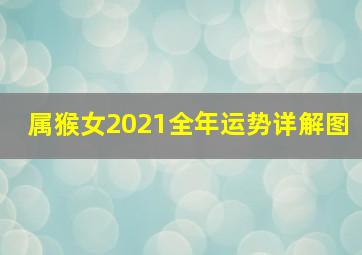 属猴女2021全年运势详解图